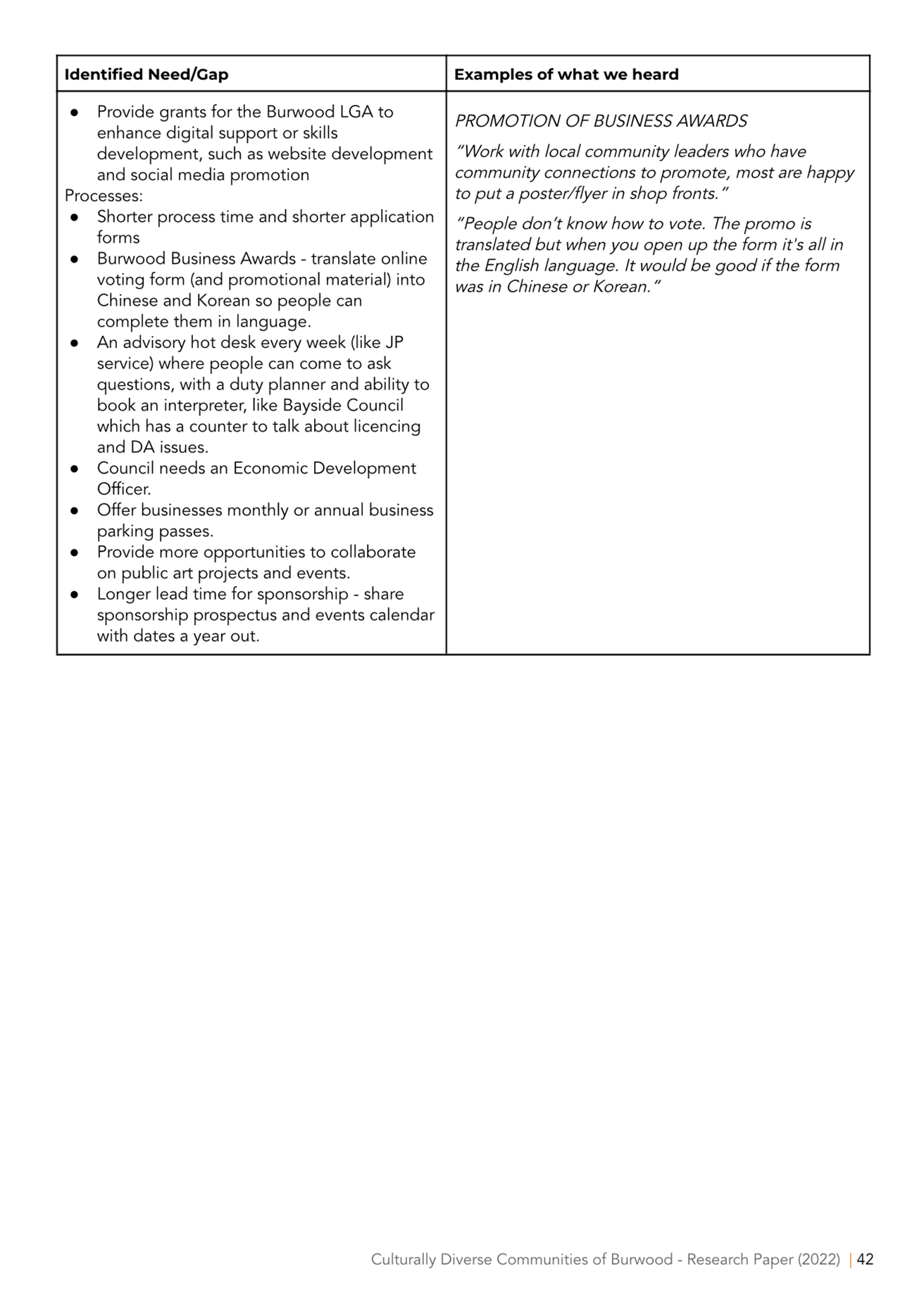 | Identified Need/Gap | Examples of what we heard |
|---|---|
| ● Provide grants for the Burwood LGA to enhance digital support or skills development, such as website development and social media promotion<br>Processes:<br>● Shorter process time and shorter application forms<br>● Burwood Business Awards - translate online voting form (and promotional material) into Chinese and Korean so people can complete them in language.<br>● An advisory hot desk every week (like JP service) where people can come to ask questions, with a duty planner and ability to book an interpreter, like Bayside Council which has a counter to talk about licencing and DA issues.<br>● Council needs an Economic Development Officer.<br>● Offer businesses monthly or annual business parking passes.<br>● Provide more opportunities to collaborate on public art projects and events.<br>● Longer lead time for sponsorship - share sponsorship prospectus and events calendar with dates a year out. | PROMOTION OF BUSINESS AWARDS<br>"Work with local community leaders who have community connections to promote, most are happy to put a poster/flyer in shop fronts."<br>"People don't know how to vote. The promo is translated but when you open up the form it's all in the English language. It would be good if the form was in Chinese or Korean." |

Culturally Diverse Communities of Burwood - Research Paper (2022) | 42